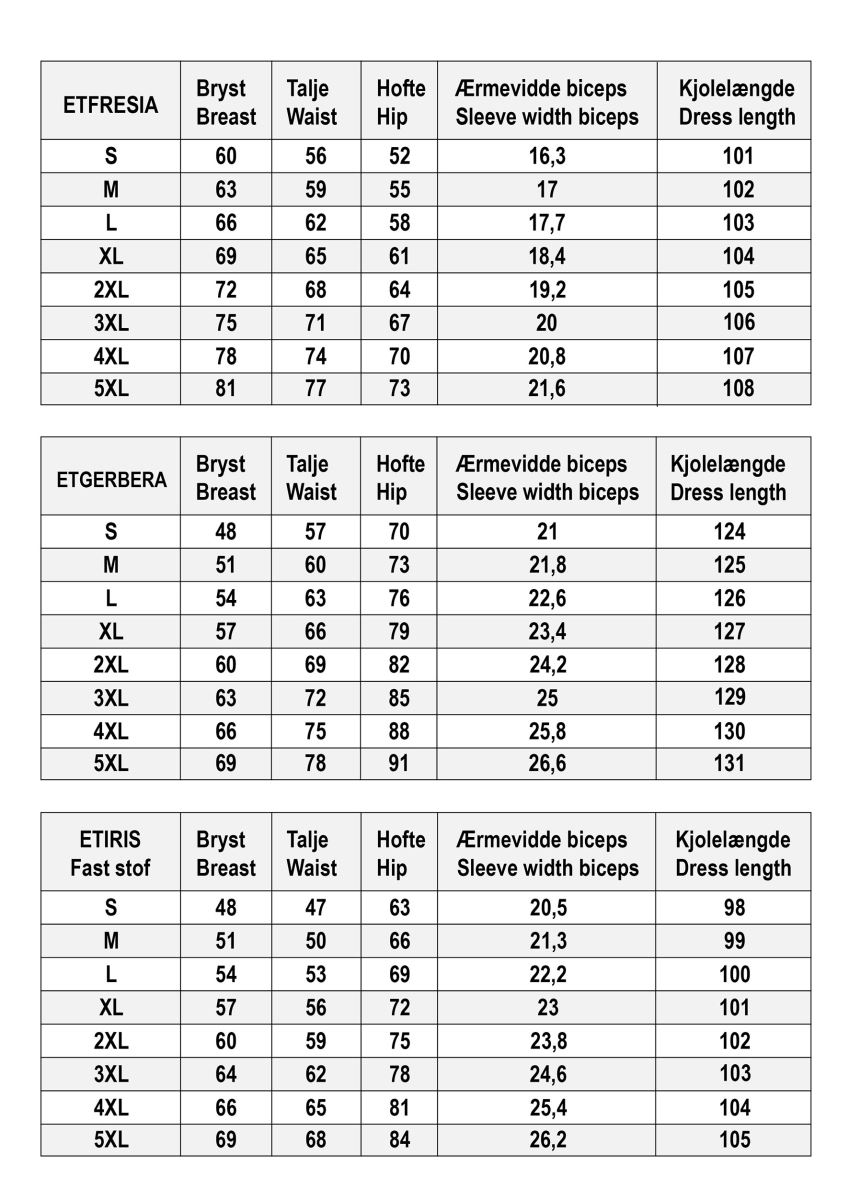 | ETFRESIA | Bryst Breast | Talje Waist | Hofte Hip | Ærmevidde biceps Sleeve width biceps | Kjolelængde Dress length |
|---|---|---|---|---|---|
| S | 60 | 56 | 52 | 16,3 | 101 |
| M | 63 | 59 | 55 | 17 | 102 |
| L | 66 | 62 | 58 | 17,7 | 103 |
| XL | 69 | 65 | 61 | 18,4 | 104 |
| 2XL | 72 | 68 | 64 | 19,2 | 105 |
| 3XL | 75 | 71 | 67 | 20 | 106 |
| 4XL | 78 | 74 | 70 | 20,8 | 107 |
| 5XL | 81 | 77 | 73 | 21,6 | 108 |

| ETGERBERA | Bryst Breast | Talje Waist | Hofte Hip | Ærmevidde biceps Sleeve width biceps | Kjolelængde Dress length |
|---|---|---|---|---|---|
| S | 48 | 57 | 70 | 21 | 124 |
| M | 51 | 60 | 73 | 21,8 | 125 |
| L | 54 | 63 | 76 | 22,6 | 126 |
| XL | 57 | 66 | 79 | 23,4 | 127 |
| 2XL | 60 | 69 | 82 | 24,2 | 128 |
| 3XL | 63 | 72 | 85 | 25 | 129 |
| 4XL | 66 | 75 | 88 | 25,8 | 130 |
| 5XL | 69 | 78 | 91 | 26,6 | 131 |

| ETIRIS Fast stof | Bryst Breast | Talje Waist | Hofte Hip | Ærmevidde biceps Sleeve width biceps | Kjolelængde Dress length |
|---|---|---|---|---|---|
| S | 48 | 47 | 63 | 20,5 | 98 |
| M | 51 | 50 | 66 | 21,3 | 99 |
| L | 54 | 53 | 69 | 22,2 | 100 |
| XL | 57 | 56 | 72 | 23 | 101 |
| 2XL | 60 | 59 | 75 | 23,8 | 102 |
| 3XL | 64 | 62 | 78 | 24,6 | 103 |
| 4XL | 66 | 65 | 81 | 25,4 | 104 |
| 5XL | 69 | 68 | 84 | 26,2 | 105 |